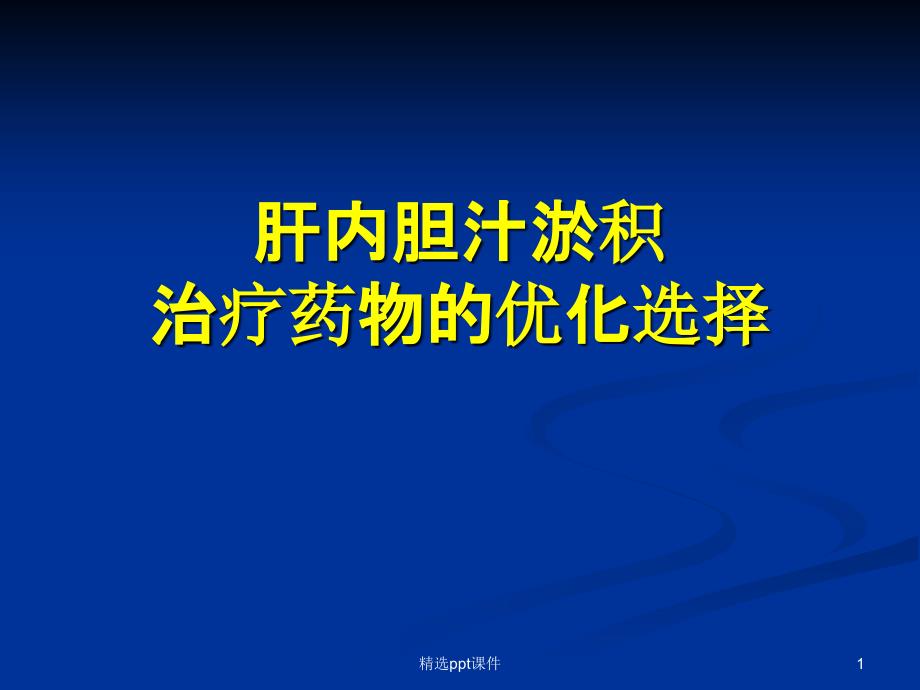 肝内胆汁淤积
治疗药物的优化选择

精选ppt课件

1